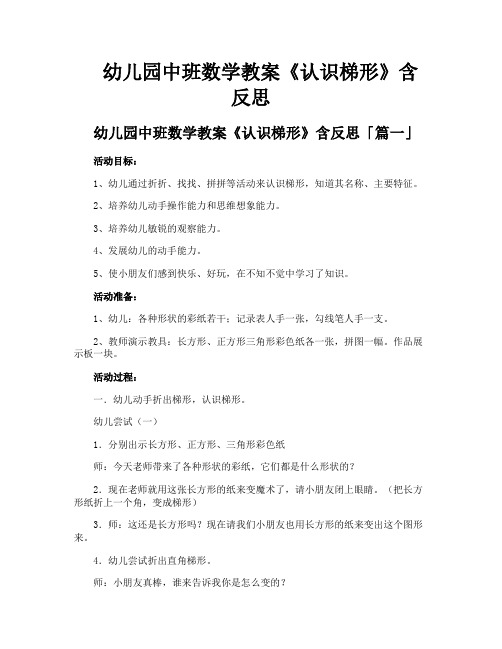 幼儿园中班数学教案《认识梯形》含反思

幼儿园中班数学教案《认识梯形》含反思「篇一」

活动目标：

1、幼儿通过折折、找找、拼拼等活动来认识梯形，知道其名称、主要特征。

2、培养幼儿动手操作能力和思维想象能力。

3、培养幼儿敏锐的观察能力。

4、发展幼儿的动手能力。

5、使小朋友们感到快乐、好玩，在不知不觉中学习了知识。

活动准备：

1、幼儿：各种形状的彩纸若干；记录表人手一张，勾线笔人手一支。

2、教师演示教具：长方形、正方形三角形彩色纸各一张，拼图一幅。作品展示板一块。

活动过程：

一．幼儿动手折出梯形，认识梯形。

幼儿尝试（一）

1．分别出示长方形、正方形、三角形彩色纸

师：今天老师带来了各种形状的彩纸，它们都是什么形状的？

2．现在老师就用这张长方形的纸来变魔术了，请小朋友闭上眼睛。（把长方形纸折上一个角，变成梯形）

3．师：这还是长方形吗？现在请我们小朋友也用长方形的纸来变出这个图形来。

4．幼儿尝试折出直角梯形。

师：小朋友真棒，谁来告诉我你是怎么变的？